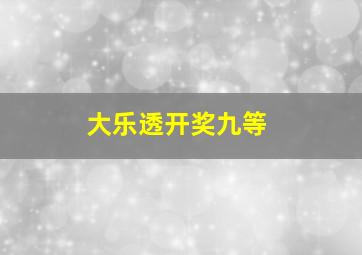 大乐透开奖九等